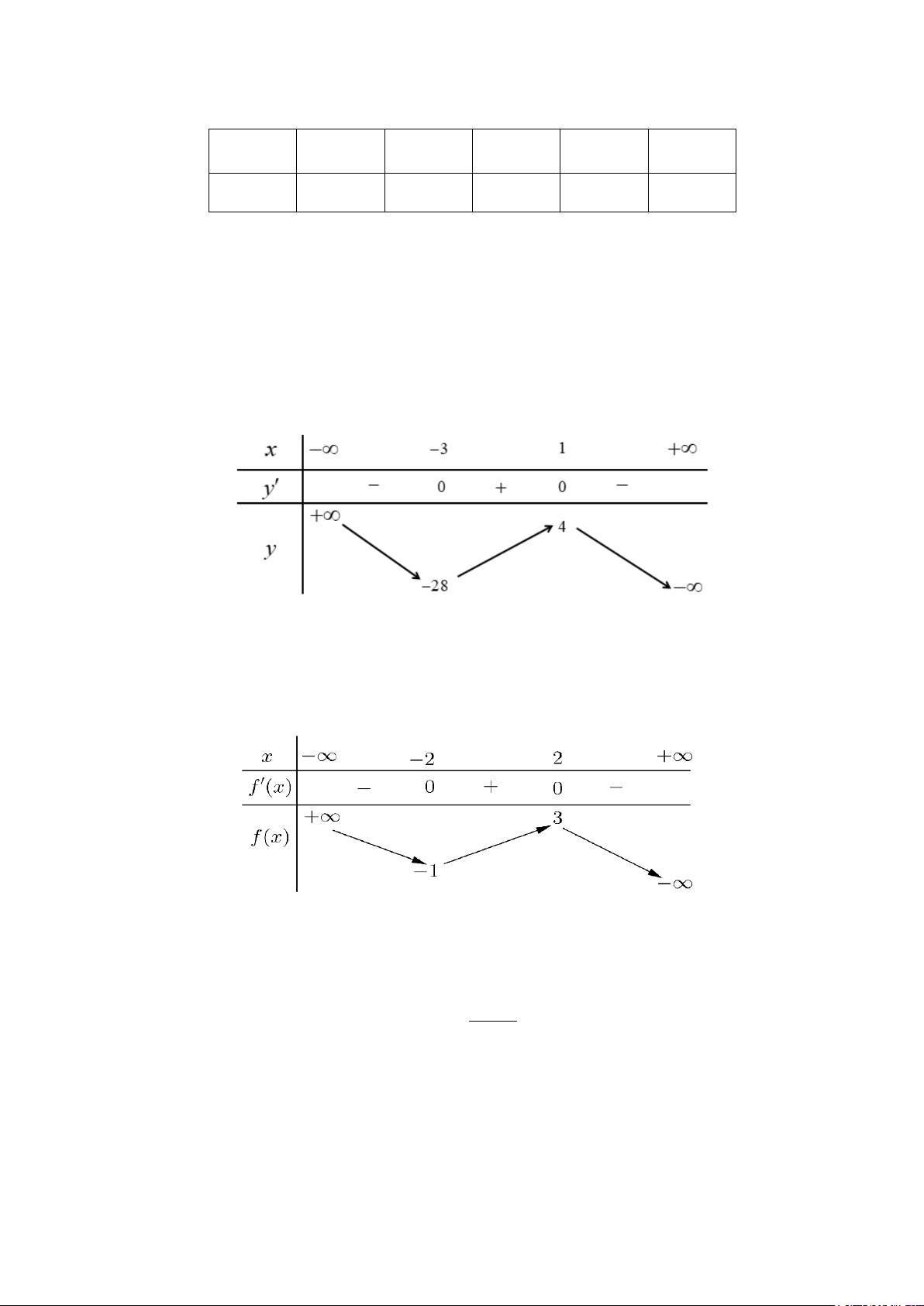 $x$ $-\infty$ $-3$ $1$ $+\infty$

$y'$ $-$ $0$ $+$ $0$ $-$

$y$ $+\infty$ $-28$ $4$ $-\infty$

$x$ $-\infty$ $-2$ $2$ $+\infty$

$f'(x)$ $-$ $0$ $+$ $0$ $-$

$f(x)$ $+\infty$ $-1$ $3$ $-\infty$